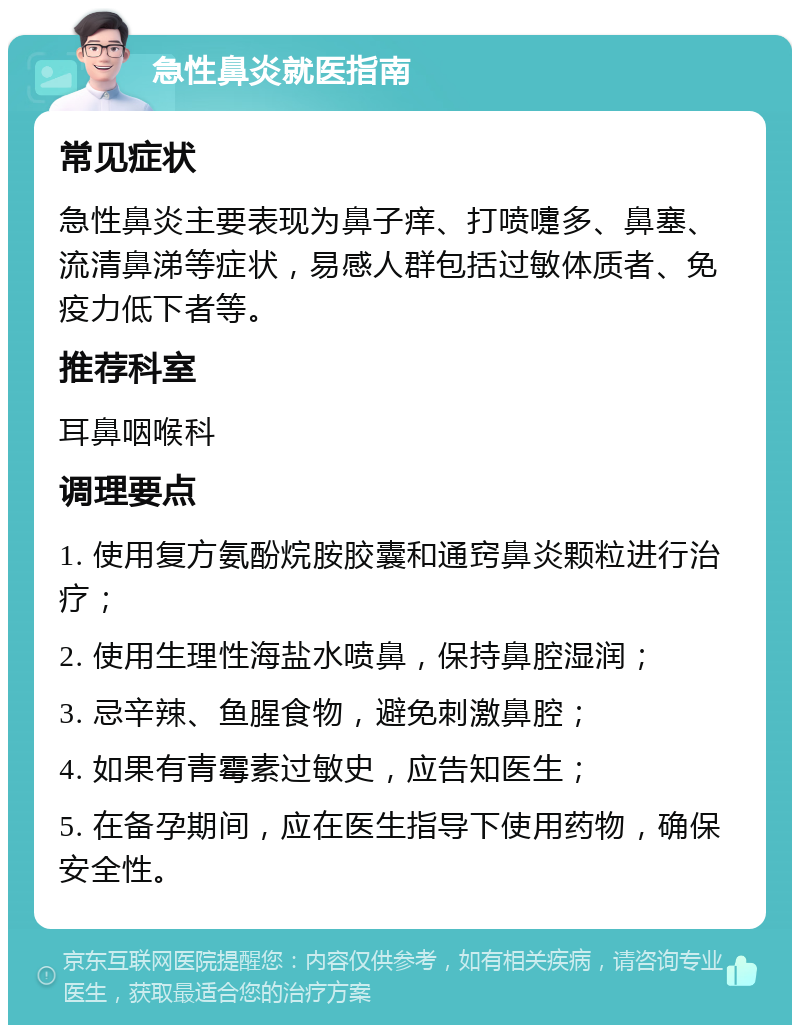 急性鼻炎就医指南

常见症状

急性鼻炎主要表现为鼻子痒、打喷嚏多、鼻塞、流清鼻涕等症状，易感人群包括过敏体质者、免疫力低下者等。

推荐科室

耳鼻咽喉科

调理要点

1. 使用复方氨酚烷胺胶囊和通窍鼻炎颗粒进行治疗；

2. 使用生理性海盐水喷鼻，保持鼻腔湿润；

3. 忌辛辣、鱼腥食物，避免刺激鼻腔；

4. 如果有青霉素过敏史，应告知医生；

5. 在备孕期间，应在医生指导下使用药物，确保安全性。

京东互联网医院提醒您：内容仅供参考，如有相关疾病，请咨询专业医生，获取最适合您的治疗方案